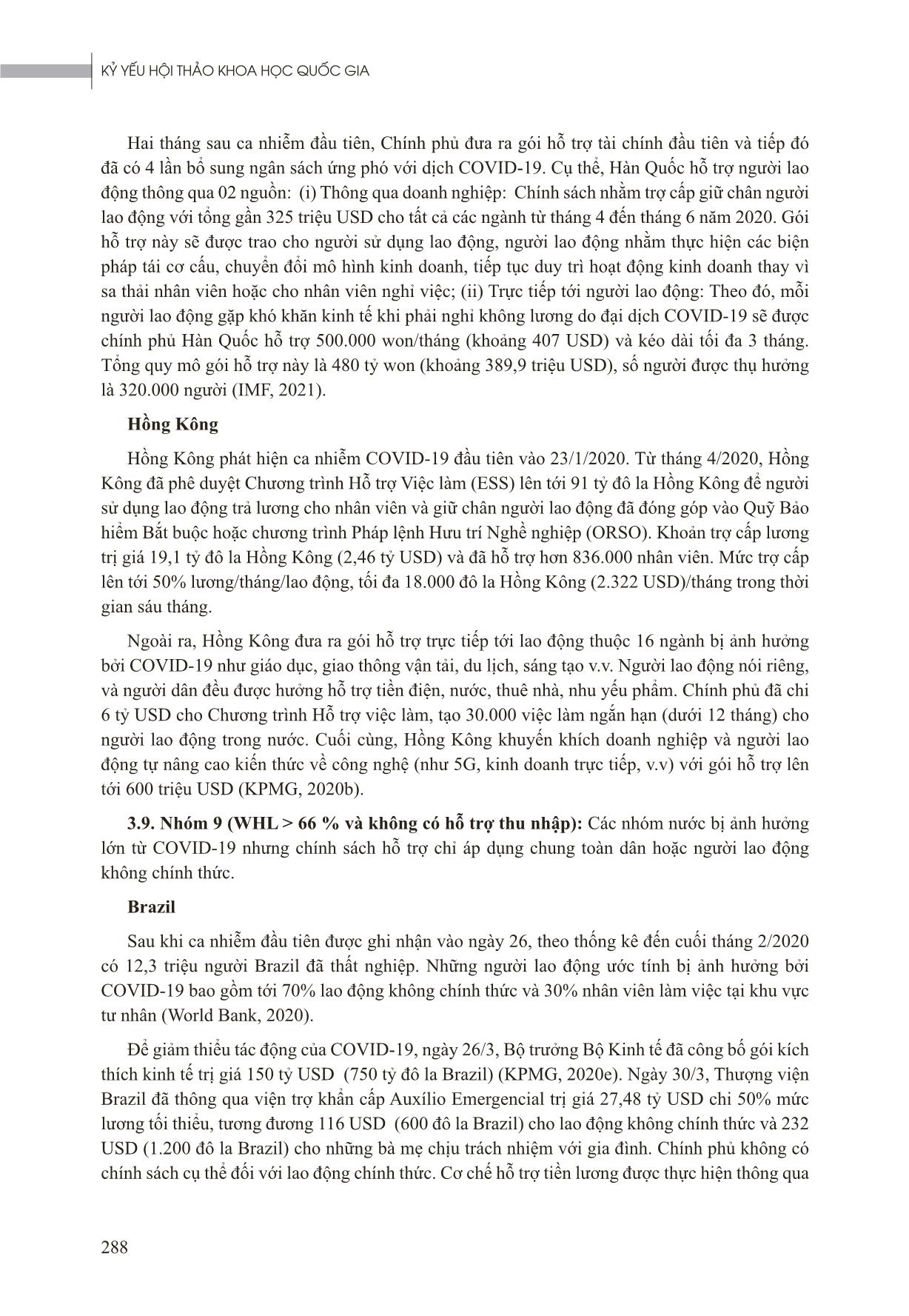 KỶ YẾU HỘI THẢO KHOA HỌC QUỐC GIA

Hai tháng sau ca nhiễm đầu tiên, Chính phủ đưa ra gói hỗ trợ tài chính đầu tiên và tiếp đó đã có 4 lần bổ sung ngân sách ứng phó với dịch COVID-19. Cụ thể, Hàn Quốc hỗ trợ người lao động thông qua 02 nguồn: (i) Thông qua doanh nghiệp: Chính sách nhằm trợ cấp giữ chân người lao động với tổng gần 325 triệu USD cho tất cả các ngành từ tháng 4 đến tháng 6 năm 2020. Gói hỗ trợ này sẽ được trao cho người sử dụng lao động, người lao động nhằm thực hiện các biện pháp tái cơ cấu, chuyển đổi mô hình kinh doanh, tiếp tục duy trì hoạt động kinh doanh thay vì sa thải nhân viên hoặc cho nhân viên nghỉ việc; (ii) Trực tiếp tới người lao động: Theo đó, mỗi người lao động gặp khó khăn kinh tế khi phải nghỉ không lương do đại dịch COVID-19 sẽ được chính phủ Hàn Quốc hỗ trợ 500.000 won/tháng (khoảng 407 USD) và kéo dài tối đa 3 tháng. Tổng quy mô gói hỗ trợ này là 480 tỷ won (khoảng 389,9 triệu USD), số người được thụ hưởng là 320.000 người (IMF, 2021).

Hồng Kông

Hồng Kông phát hiện ca nhiễm COVID-19 đầu tiên vào 23/1/2020. Từ tháng 4/2020, Hồng Kông đã phê duyệt Chương trình Hỗ trợ Việc làm (ESS) lên tới 91 tỷ đô la Hồng Kông để người sử dụng lao động trả lương cho nhân viên và giữ chân người lao động đã đóng góp vào Quỹ Bảo hiểm Bắt buộc hoặc chương trình Pháp lệnh Hưu trí Nghề nghiệp (ORSO). Khoản trợ cấp lương trị giá 19,1 tỷ đô la Hồng Kông (2,46 tỷ USD) và đã hỗ trợ hơn 836.000 nhân viên. Mức trợ cấp lên tới 50% lương/tháng/lao động, tối đa 18.000 đô la Hồng Kông (2.322 USD)/tháng trong thời gian sáu tháng.

Ngoài ra, Hồng Kông đưa ra gói hỗ trợ trực tiếp tới lao động thuộc 16 ngành bị ảnh hưởng bởi COVID-19 như giáo dục, giao thông vận tải, du lịch, sáng tạo v.v. Người lao động nói riêng, và người dân đều được hưởng hỗ trợ tiền điện, nước, thuê nhà, nhu yếu phẩm. Chính phủ đã chi 6 tỷ USD cho Chương trình Hỗ trợ việc làm, tạo 30.000 việc làm ngắn hạn (dưới 12 tháng) cho người lao động trong nước. Cuối cùng, Hồng Kông khuyến khích doanh nghiệp và người lao động tự nâng cao kiến thức về công nghệ (như 5G, kinh doanh trực tiếp, v.v) với gói hỗ trợ lên tới 600 triệu USD (KPMG, 2020b).

3.9. Nhóm 9 (WHL > 66 % và không có hỗ trợ thu nhập): Các nhóm nước bị ảnh hưởng lớn từ COVID-19 nhưng chính sách hỗ trợ chỉ áp dụng chung toàn dân hoặc người lao động không chính thức.

Brazil

Sau khi ca nhiễm đầu tiên được ghi nhận vào ngày 26, theo thống kê đến cuối tháng 2/2020 có 12,3 triệu người Brazil đã thất nghiệp. Những người lao động ước tính bị ảnh hưởng bởi COVID-19 bao gồm tới 70% lao động không chính thức và 30% nhân viên làm việc tại khu vực tư nhân (World Bank, 2020).

Để giảm thiểu tác động của COVID-19, ngày 26/3, Bộ trưởng Bộ Kinh tế đã công bố gói kích thích kinh tế trị giá 150 tỷ USD (750 tỷ đô la Brazil) (KPMG, 2020e). Ngày 30/3, Thượng viện Brazil đã thông qua viện trợ khẩn cấp Auxílio Emergencial trị giá 27,48 tỷ USD chi 50% mức lương tối thiểu, tương đương 116 USD (600 đô la Brazil) cho lao động không chính thức và 232 USD (1.200 đô la Brazil) cho những bà mẹ chịu trách nhiệm với gia đình. Chính phủ không có chính sách cụ thể đối với lao động chính thức. Cơ chế hỗ trợ tiền lương được thực hiện thông qua

288